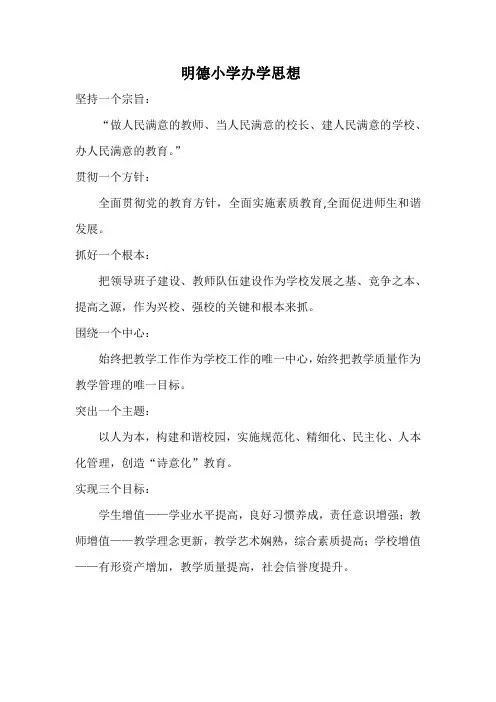 明德小学办学思想

坚持一个宗旨：

“做人民满意的教师、当人民满意的校长、建人民满意的学校、办人民满意的教育。”

贯彻一个方针：

全面贯彻党的教育方针，全面实施素质教育,全面促进师生和谐发展。

抓好一个根本：

把领导班子建设、教师队伍建设作为学校发展之基、竞争之本、提高之源，作为兴校、强校的关键和根本来抓。

围绕一个中心：

始终把教学工作作为学校工作的唯一中心，始终把教学质量作为教学管理的唯一目标。

突出一个主题：

以人为本，构建和谐校园，实施规范化、精细化、民主化、人本化管理，创造“诗意化”教育。

实现三个目标：

学生增值——学业水平提高，良好习惯养成，责任意识增强；教师增值——教学理念更新，教学艺术娴熟，综合素质提高；学校增值——有形资产增加，教学质量提高，社会信誉度提升。